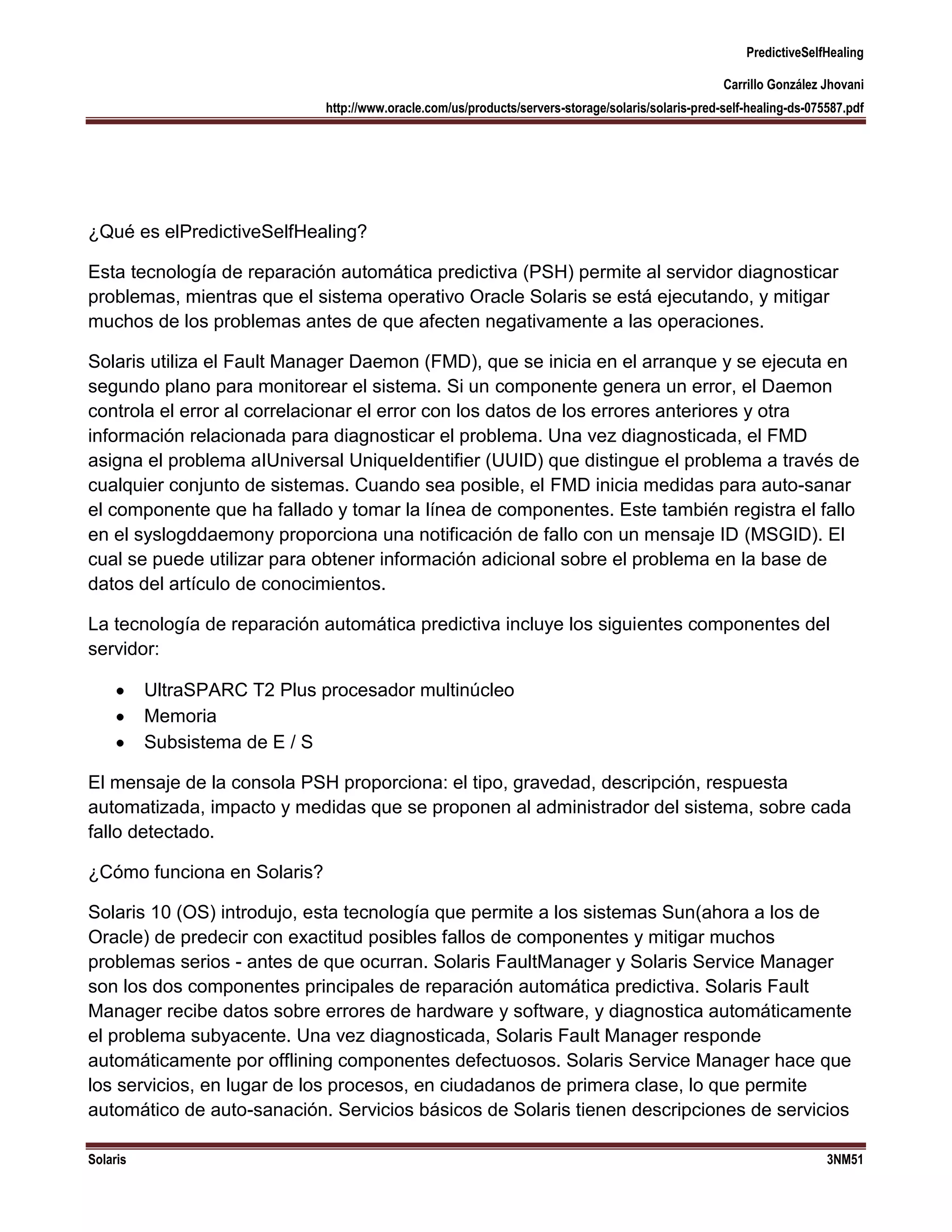 PredictiveSelfHealing

Carrillo González Jhovani

http://www.oracle.com/us/products/servers-storage/solaris/solaris-pred-self-healing-ds-075587.pdf

¿Qué es elPredictiveSelfHealing?

Esta tecnología de reparación automática predictiva (PSH) permite al servidor diagnosticar problemas, mientras que el sistema operativo Oracle Solaris se está ejecutando, y mitigar muchos de los problemas antes de que afecten negativamente a las operaciones.

Solaris utiliza el Fault Manager Daemon (FMD), que se inicia en el arranque y se ejecuta en segundo plano para monitorear el sistema. Si un componente genera un error, el Daemon controla el error al correlacionar el error con los datos de los errores anteriores y otra información relacionada para diagnosticar el problema. Una vez diagnosticada, el FMD asigna el problema alUniversal UniqueIdentifier (UUID) que distingue el problema a través de cualquier conjunto de sistemas. Cuando sea posible, el FMD inicia medidas para auto-sanar el componente que ha fallado y tomar la línea de componentes. Este también registra el fallo en el syslogddaemony proporciona una notificación de fallo con un mensaje ID (MSGID). El cual se puede utilizar para obtener información adicional sobre el problema en la base de datos del artículo de conocimientos.

La tecnología de reparación automática predictiva incluye los siguientes componentes del servidor:

• UltraSPARC T2 Plus procesador multinúcleo
• Memoria
• Subsistema de E / S

El mensaje de la consola PSH proporciona: el tipo, gravedad, descripción, respuesta automatizada, impacto y medidas que se proponen al administrador del sistema, sobre cada fallo detectado.

¿Cómo funciona en Solaris?

Solaris 10 (OS) introdujo, esta tecnología que permite a los sistemas Sun(ahora a los de Oracle) de predecir con exactitud posibles fallos de componentes y mitigar muchos problemas serios - antes de que ocurran. Solaris FaultManager y Solaris Service Manager son los dos componentes principales de reparación automática predictiva. Solaris Fault Manager recibe datos sobre errores de hardware y software, y diagnostica automáticamente el problema subyacente. Una vez diagnosticada, Solaris Fault Manager responde automáticamente por offlining componentes defectuosos. Solaris Service Manager hace que los servicios, en lugar de los procesos, en ciudadanos de primera clase, lo que permite automático de auto-sanación. Servicios básicos de Solaris tienen descripciones de servicios

Solaris 3NM51